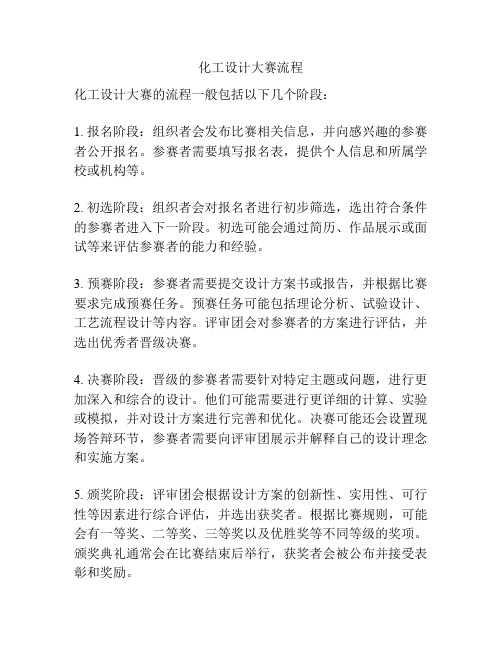 化工设计大赛流程

化工设计大赛的流程一般包括以下几个阶段：

1. 报名阶段：组织者会发布比赛相关信息，并向感兴趣的参赛者公开报名。参赛者需要填写报名表，提供个人信息和所属学校或机构等。

2. 初选阶段：组织者会对报名者进行初步筛选，选出符合条件的参赛者进入下一阶段。初选可能会通过简历、作品展示或面试等来评估参赛者的能力和经验。

3. 预赛阶段：参赛者需要提交设计方案书或报告，并根据比赛要求完成预赛任务。预赛任务可能包括理论分析、试验设计、工艺流程设计等内容。评审团会对参赛者的方案进行评估，并选出优秀者晋级决赛。

4. 决赛阶段：晋级的参赛者需要针对特定主题或问题，进行更加深入和综合的设计。他们可能需要进行更详细的计算、实验或模拟，并对设计方案进行完善和优化。决赛可能还会设置现场答辩环节，参赛者需要向评审团展示并解释自己的设计理念和实施方案。

5. 颁奖阶段：评审团会根据设计方案的创新性、实用性、可行性等因素进行综合评估，并选出获奖者。根据比赛规则，可能会有一等奖、二等奖、三等奖以及优胜奖等不同等级的奖项。颁奖典礼通常会在比赛结束后举行，获奖者会被公布并接受表彰和奖励。